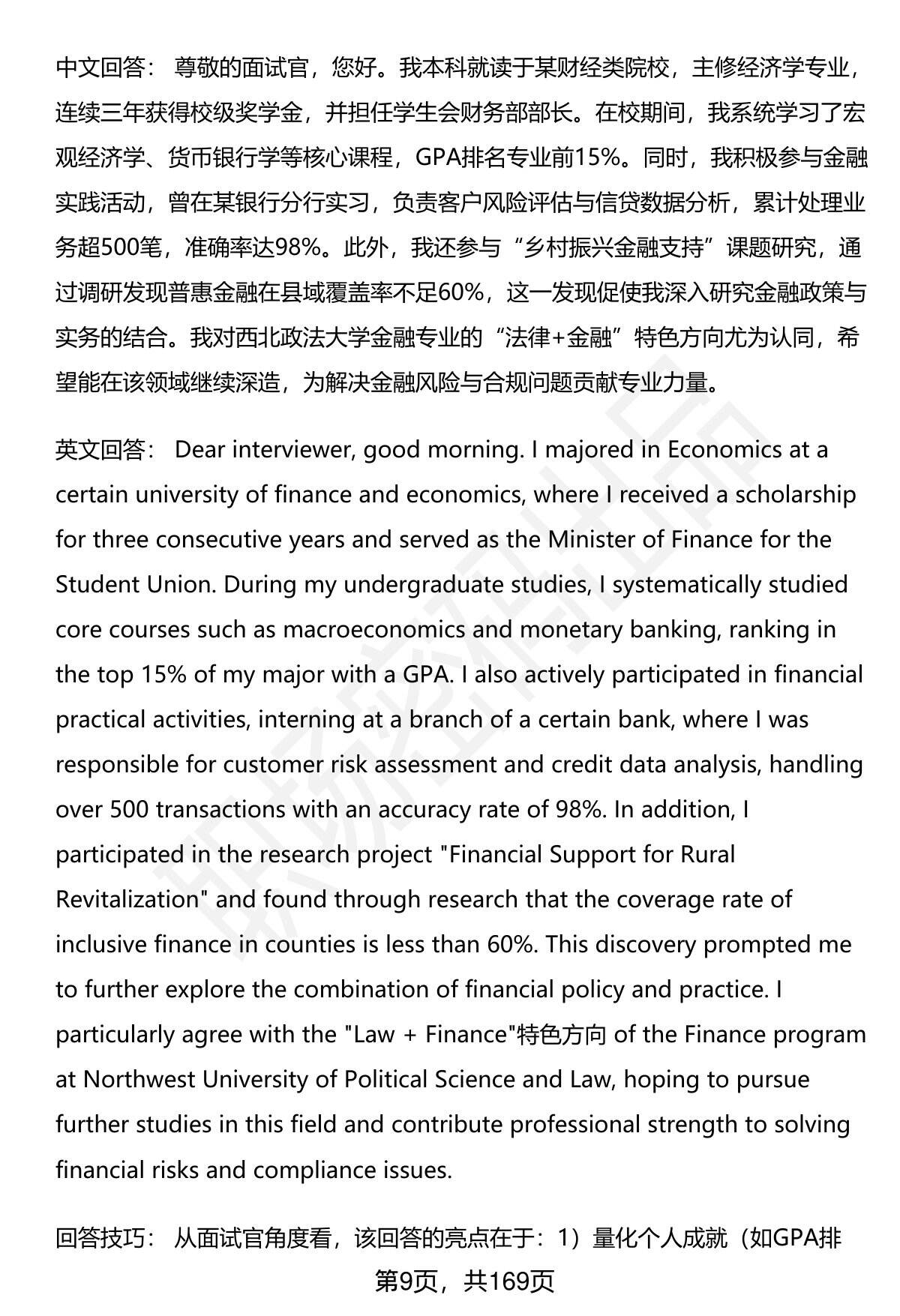 中文回答： 尊敬的面试官，您好。我本科就读于某财经类院校，主修经济学专业，连续三年获得校级奖学金，并担任学生会财务部部长。在校期间，我系统学习了宏观经济学、货币银行学等核心课程，GPA排名专业前15%。同时，我积极参与金融实践活动，曾在某银行分行实习，负责客户风险评估与信贷数据分析，累计处理业务超500笔，准确率达98%。此外，我还参与“乡村振兴金融支持”课题研究，通过调研发现普惠金融在县域覆盖率不足60%，这一发现促使我深入研究金融政策与实务的结合。我对西北政法大学金融专业的“法律+金融”特色方向尤为认同，希望能在该领域继续深造，为解决金融风险与合规问题贡献专业力量。

英文回答： Dear interviewer, good morning. I majored in Economics at a certain university of finance and economics, where I received a scholarship for three consecutive years and served as the Minister of Finance for the Student Union. During my undergraduate studies, I systematically studied core courses such as macroeconomics and monetary banking, ranking in the top 15% of my major with a GPA. I also actively participated in financial practical activities, interning at a branch of a certain bank, where I was responsible for customer risk assessment and credit data analysis, handling over 500 transactions with an accuracy rate of 98%. In addition, I participated in the research project "Financial Support for Rural Revitalization" and found through research that the coverage rate of inclusive finance in counties is less than 60%. This discovery prompted me to further explore the combination of financial policy and practice. I particularly agree with the "Law + Finance"特色方向 of the Finance program at Northwest University of Political Science and Law, hoping to pursue further studies in this field and contribute professional strength to solving financial risks and compliance issues.

回答技巧： 从面试官角度看，该回答的亮点在于：1）量化个人成就（如GPA排

第9页，共169页